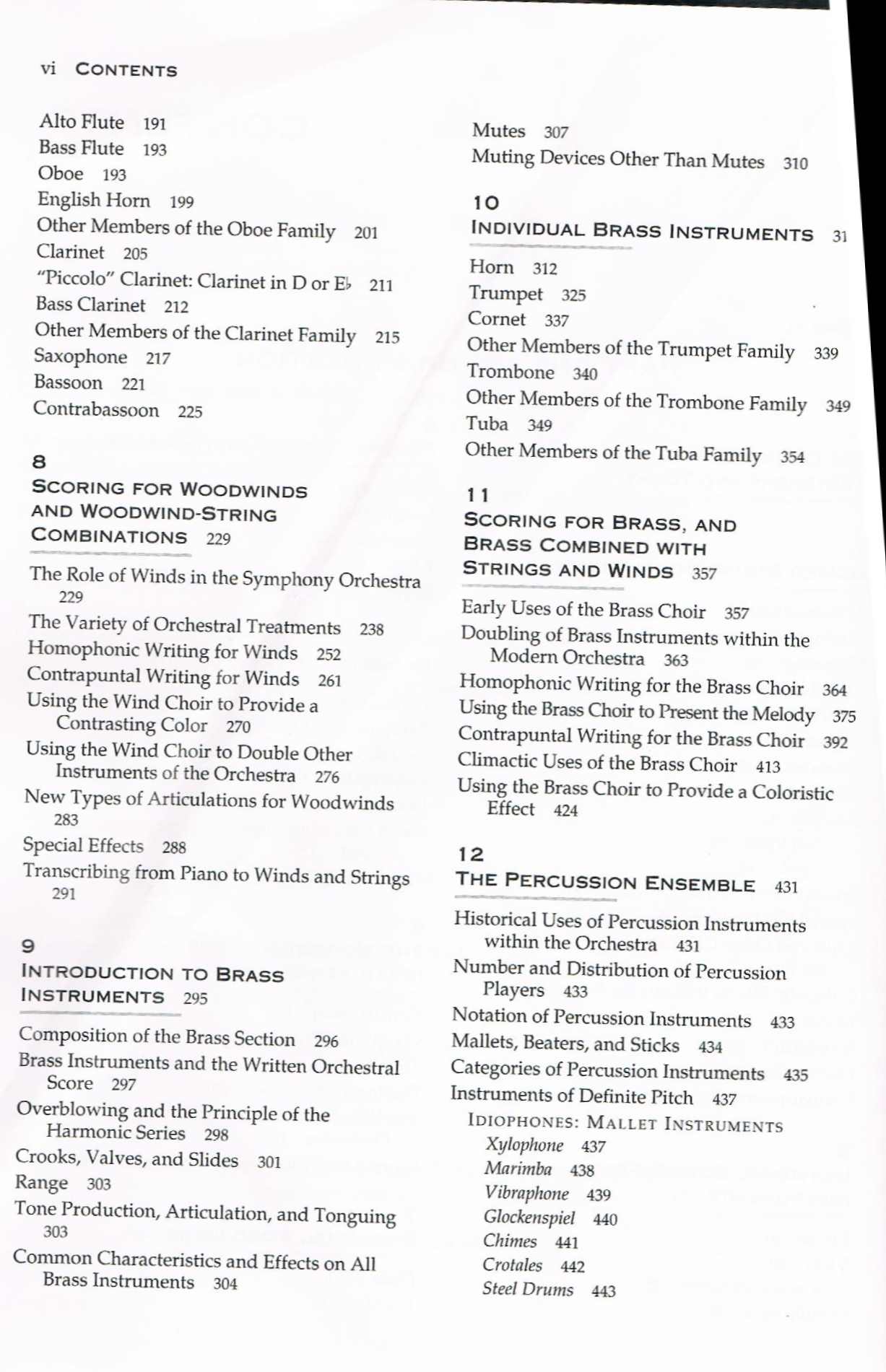 vi CONTENTS

Alto Flute 191
Bass Flute 193
Oboe 193
English Horn 199
Other Members of the Oboe Family 201
Clarinet 205
"Piccolo" Clarinet: Clarinet in D or E♭ 211
Bass Clarinet 212
Other Members of the Clarinet Family 215
Saxophone 217
Bassoon 221
Contrabassoon 225

8
SCORING FOR WOODWINDS AND WOODWIND-STRING COMBINATIONS 229

The Role of Winds in the Symphony Orchestra 229
The Variety of Orchestral Treatments 238
Homophonic Writing for Winds 252
Contrapuntal Writing for Winds 261
Using the Wind Choir to Provide a Contrasting Color 270
Using the Wind Choir to Double Other Instruments of the Orchestra 276
New Types of Articulations for Woodwinds 283
Special Effects 288
Transcribing from Piano to Winds and Strings 291

9
INTRODUCTION TO BRASS INSTRUMENTS 295

Composition of the Brass Section 296
Brass Instruments and the Written Orchestral Score 297
Overblowing and the Principle of the Harmonic Series 298
Crooks, Valves, and Slides 301
Range 303
Tone Production, Articulation, and Tonguing 303
Common Characteristics and Effects on All Brass Instruments 304

Mutes 307
Muting Devices Other Than Mutes 310

10
INDIVIDUAL BRASS INSTRUMENTS 31

Horn 312
Trumpet 325
Cornet 337
Other Members of the Trumpet Family 339
Trombone 340
Other Members of the Trombone Family 349
Tuba 349
Other Members of the Tuba Family 354

11
SCORING FOR BRASS, AND BRASS COMBINED WITH STRINGS AND WINDS 357

Early Uses of the Brass Choir 357
Doubling of Brass Instruments within the Modern Orchestra 363
Homophonic Writing for the Brass Choir 364
Using the Brass Choir to Present the Melody 375
Contrapuntal Writing for the Brass Choir 392
Climactic Uses of the Brass Choir 413
Using the Brass Choir to Provide a Coloristic Effect 424

12
THE PERCUSSION ENSEMBLE 431

Historical Uses of Percussion Instruments within the Orchestra 431
Number and Distribution of Percussion Players 433
Notation of Percussion Instruments 433
Mallets, Beaters, and Sticks 434
Categories of Percussion Instruments 435
Instruments of Definite Pitch 437
IDIOPHONES: MALLET INSTRUMENTS
Xylophone 437
Marimba 438
Vibraphone 439
Glockenspiel 440
Chimes 441
Crotales 442
Steel Drums 443